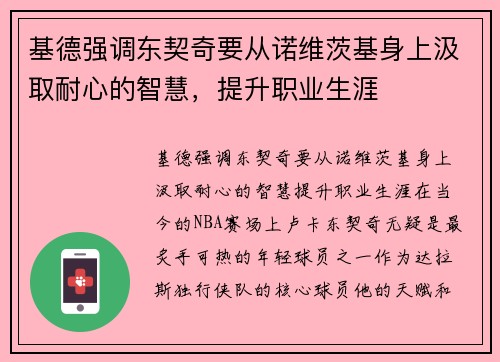 基德强调东契奇要从诺维茨基身上汲取耐心的智慧，提升职业生涯

基德强调东契奇要从诺维茨基身上汲取耐心的智慧提升职业生涯在当今的NBA赛场上卢卡东契奇无疑是最炙手可热的年轻球员之一作为达拉斯独行侠队的核心球员他的天赋和